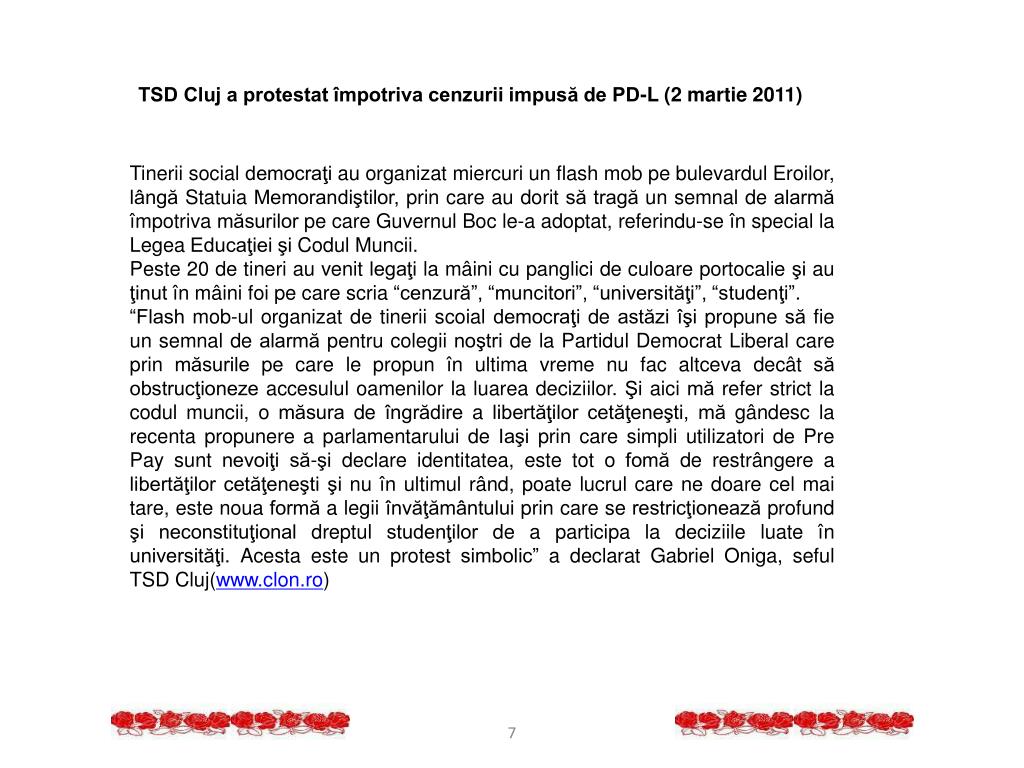 TSD Cluj a protestat împotriva cenzurii impusă de PD-L (2 martie 2011)

Tinerii social democraţi au organizat miercuri un flash mob pe bulevardul Eroilor, lângă Statuia Memorandiştilor, prin care au dorit să tragă un semnal de alarmă împotriva măsurilor pe care Guvernul Boc le-a adoptat, referindu-se în special la Legea Educaţiei şi Codul Muncii.
Peste 20 de tineri au venit legaţi la mâini cu panglici de culoare portocalie şi au ţinut în mâini foi pe care scria “cenzură”, “muncitori”, “universităţi”, “studenţi”.
“Flash mob-ul organizat de tinerii scoial democraţi de astăzi îşi propune să fie un semnal de alarmă pentru colegii noştri de la Partidul Democrat Liberal care prin măsurile pe care le propun în ultima vreme nu fac altceva decât să obstrucţioneze accesulul oamenilor la luarea deciziilor. Şi aici mă refer strict la codul muncii, o măsura de îngrădire a libertăţilor cetăţeneşti, mă gândesc la recenta propunere a parlamentarului de Iaşi prin care simpli utilizatori de Pre Pay sunt nevoiţi să-şi declare identitatea, este tot o fomă de restrângere a libertăţilor cetăţeneşti şi nu în ultimul rând, poate lucrul care ne doare cel mai tare, este noua formă a legii învăţământului prin care se restricţionează profund şi neconstituţional dreptul studenţilor de a participa la deciziile luate în universităţi. Acesta este un protest simbolic” a declarat Gabriel Oniga, seful TSD Cluj(www.clon.ro)

7